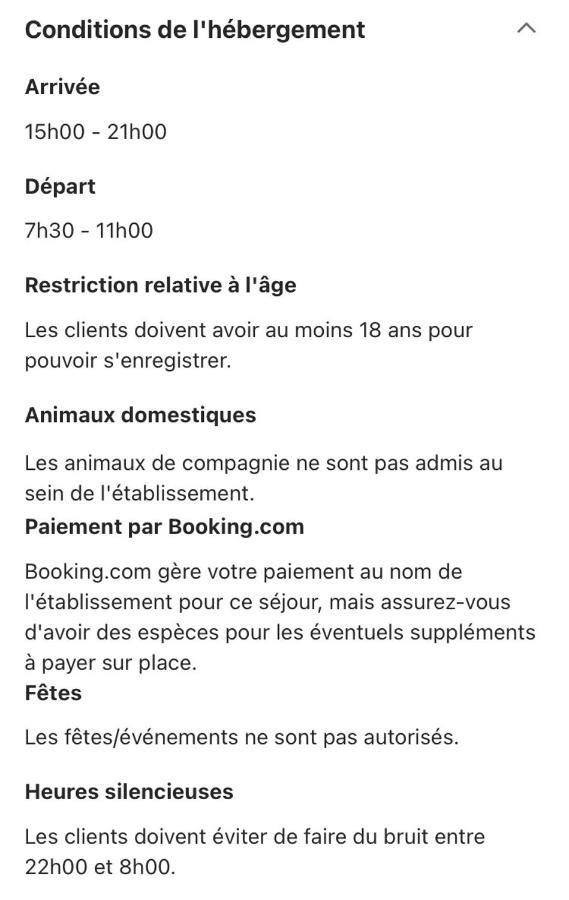 Conditions de l'hébergement

Arrivée

15h00 - 21h00

Départ

7h30 - 11h00

Restriction relative à l'âge

Les clients doivent avoir au moins 18 ans pour pouvoir s'enregistrer.

Animaux domestiques

Les animaux de compagnie ne sont pas admis au sein de l'établissement.

Paiement par Booking.com

Booking.com gère votre paiement au nom de l'établissement pour ce séjour, mais assurez-vous d'avoir des espèces pour les éventuels suppléments à payer sur place.

Fêtes

Les fêtes/événements ne sont pas autorisés.

Heures silencieuses

Les clients doivent éviter de faire du bruit entre 22h00 et 8h00.